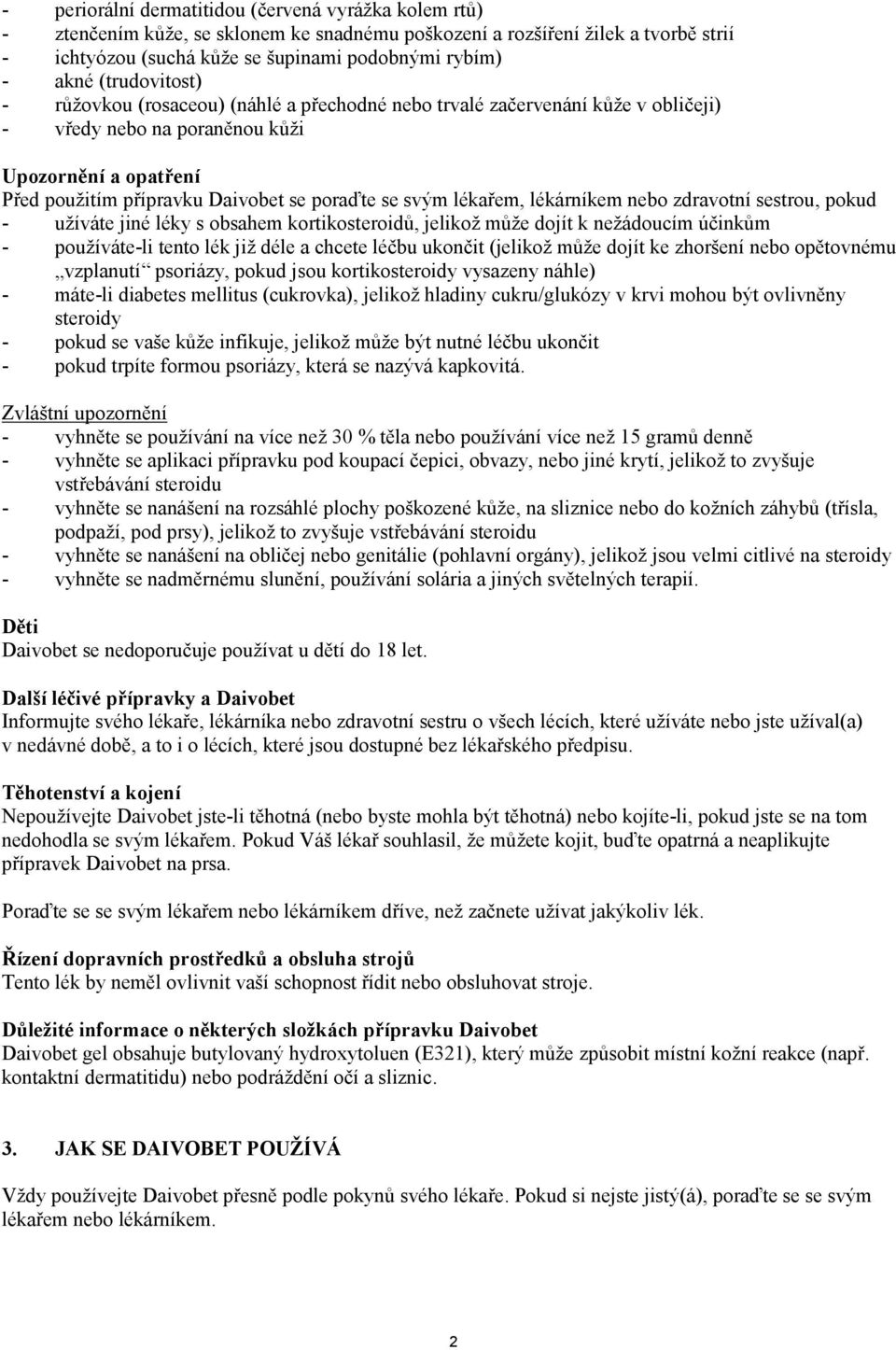 - periorální dermatitidou (červená vyrážka kolem rtů)
- ztenčením kůže, se sklonem ke snadnému poškození a rozšíření žilek a tvorbě strií
- ichtyózou (suchá kůže se šupinami podobnými rybím)
- akné (trudovitost)
- růžovkou (rosaceou) (náhlé a přechodné nebo trvalé začervenání kůže v obličeji)
- vředy nebo na poraněnou kůži

Upozornění a opatření
Před použitím přípravku Daivobet se poraďte se svým lékařem, lékárníkem nebo zdravotní sestrou, pokud
- užíváte jiné léky s obsahem kortikosteroidů, jelikož může dojít k nežádoucím účinkům
- používáte-li tento lék již déle a chcete léčbu ukončit (jelikož může dojít ke zhoršení nebo opětovnému „vzplanutí“ psoriázy, pokud jsou kortikosteroidy vysazeny náhle)
- máte-li diabetes mellitus (cukrovka), jelikož hladiny cukru/glukózy v krvi mohou být ovlivněny steroidy
- pokud se vaše kůže infikuje, jelikož může být nutné léčbu ukončit
- pokud trpíte formou psoriázy, která se nazývá kapkovitá.

Zvláštní upozornění
- vyhněte se používání na více než 30 % těla nebo používání více než 15 gramů denně
- vyhněte se aplikaci přípravku pod koupací čepici, obvazy, nebo jiné krytí, jelikož to zvyšuje vstřebávání steroidu
- vyhněte se nanášení na rozsáhlé plochy poškozené kůže, na sliznice nebo do kožních záhybů (třísla, podpaží, pod prsy), jelikož to zvyšuje vstřebávání steroidu
- vyhněte se nanášení na obličej nebo genitálie (pohlavní orgány), jelikož jsou velmi citlivé na steroidy
- vyhněte se nadměrnému slunění, používání solária a jiných světelných terapií.

Děti
Daivobet se nedoporučuje používat u dětí do 18 let.

Další léčivé přípravky a Daivobet
Informujte svého lékaře, lékárníka nebo zdravotní sestru o všech lécích, které užíváte nebo jste užíval(a) v nedávné době, a to i o lécích, které jsou dostupné bez lékařského předpisu.

Těhotenství a kojení
Nepoužívejte Daivobet jste-li těhotná (nebo byste mohla být těhotná) nebo kojíte-li, pokud jste se na tom nedohodla se svým lékařem. Pokud Váš lékař souhlasil, že můžete kojit, buďte opatrná a neaplikujte přípravek Daivobet na prsa.

Poraďte se se svým lékařem nebo lékárníkem dříve, než začnete užívat jakýkoliv lék.

Řízení dopravních prostředků a obsluha strojů
Tento lék by neměl ovlivnit vaší schopnost řídit nebo obsluhovat stroje.

Důležité informace o některých složkách přípravku Daivobet
Daivobet gel obsahuje butylovaný hydroxytoluen (E321), který může způsobit místní kožní reakce (např. kontaktní dermatitidu) nebo podráždění očí a sliznic.

3. JAK SE DAIVOBET POUŽÍVÁ

Vždy používejte Daivobet přesně podle pokynů svého lékaře. Pokud si nejste jistý(á), poraďte se se svým lékařem nebo lékárníkem.

2